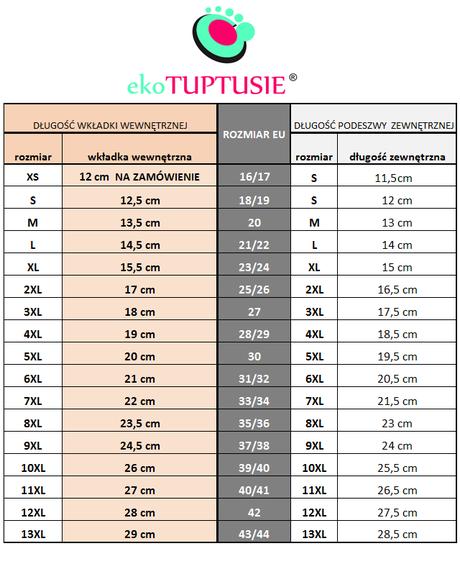 ekoTUPTUSIE®

| DŁUGOŚĆ WKŁADKI WEWNĘTRZNEJ | | ROZMIAR EU | DŁUGOŚĆ PODESZWY ZEWNĘTRZNEJ | |
|---|---|---|---|---|
| rozmiar | wkładka wewnętrzna | | rozmiar | długość zewnętrzna |
| XS | 12 cm NA ZAMÓWIENIE | 16/17 | S | 11,5cm |
| S | 12,5 cm | 18/19 | S | 12 cm |
| M | 13,5 cm | 20 | M | 13 cm |
| L | 14,5 cm | 21/22 | L | 14 cm |
| XL | 15,5 cm | 23/24 | XL | 15 cm |
| 2XL | 17 cm | 25/26 | 2XL | 16,5 cm |
| 3XL | 18 cm | 27 | 3XL | 17,5 cm |
| 4XL | 19 cm | 28/29 | 4XL | 18,5 cm |
| 5XL | 20 cm | 30 | 5XL | 19,5 cm |
| 6XL | 21 cm | 31/32 | 6XL | 20,5 cm |
| 7XL | 22 cm | 33/34 | 7XL | 21,5 cm |
| 8XL | 23,5 cm | 35/36 | 8XL | 23 cm |
| 9XL | 24,5 cm | 37/38 | 9XL | 24 cm |
| 10XL | 26 cm | 39/40 | 10XL | 25,5 cm |
| 11XL | 27 cm | 40/41 | 11XL | 26,5 cm |
| 12XL | 28 cm | 42 | 12XL | 27,5 cm |
| 13XL | 29 cm | 43/44 | 13XL | 28,5 cm |